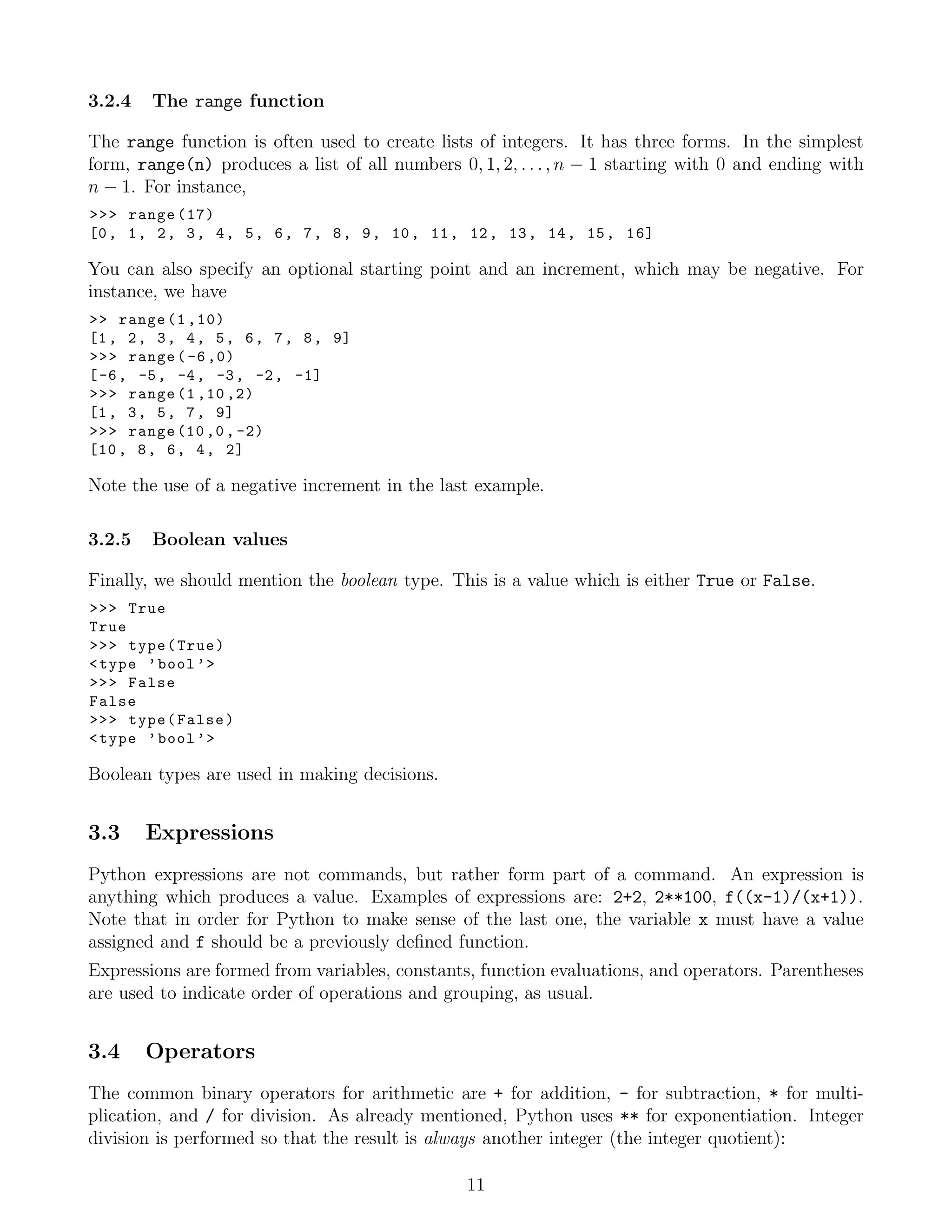 3.2.4 The range function

The range function is often used to create lists of integers. It has three forms. In the simplest form, range(n) produces a list of all numbers $0, 1, 2, \ldots, n-1$ starting with 0 and ending with $n-1$. For instance,

>>> range(17)
[0, 1, 2, 3, 4, 5, 6, 7, 8, 9, 10, 11, 12, 13, 14, 15, 16]

You can also specify an optional starting point and an increment, which may be negative. For instance, we have

>> range(1,10)
[1, 2, 3, 4, 5, 6, 7, 8, 9]
>>> range(-6,0)
[-6, -5, -4, -3, -2, -1]
>>> range(1,10,2)
[1, 3, 5, 7, 9]
>>> range(10,0,-2)
[10, 8, 6, 4, 2]

Note the use of a negative increment in the last example.

3.2.5 Boolean values

Finally, we should mention the boolean type. This is a value which is either True or False.

>>> True
True
>>> type(True)
<type 'bool'>
>>> False
False
>>> type(False)
<type 'bool'>

Boolean types are used in making decisions.

3.3 Expressions

Python expressions are not commands, but rather form part of a command. An expression is anything which produces a value. Examples of expressions are: 2+2, 2**100, f((x-1)/(x+1)). Note that in order for Python to make sense of the last one, the variable x must have a value assigned and f should be a previously defined function.

Expressions are formed from variables, constants, function evaluations, and operators. Parentheses are used to indicate order of operations and grouping, as usual.

3.4 Operators

The common binary operators for arithmetic are + for addition, - for subtraction, * for multiplication, and / for division. As already mentioned, Python uses ** for exponentiation. Integer division is performed so that the result is always another integer (the integer quotient):

11